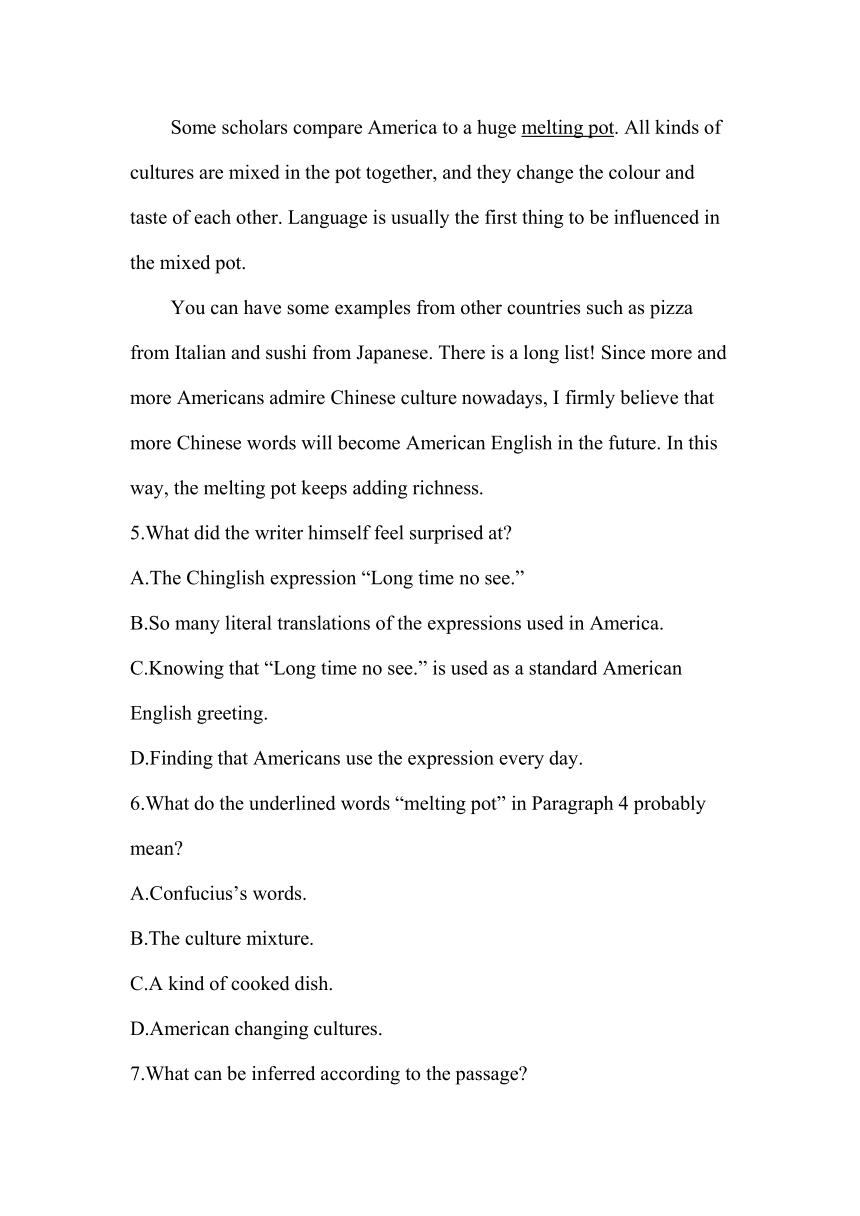 Some scholars compare America to a huge melting pot. All kinds of cultures are mixed in the pot together, and they change the colour and taste of each other. Language is usually the first thing to be influenced in the mixed pot.

You can have some examples from other countries such as pizza from Italian and sushi from Japanese. There is a long list! Since more and more Americans admire Chinese culture nowadays, I firmly believe that more Chinese words will become American English in the future. In this way, the melting pot keeps adding richness.

5.What did the writer himself feel surprised at?

A.The Chinglish expression “Long time no see.”

B.So many literal translations of the expressions used in America.

C.Knowing that “Long time no see.” is used as a standard American English greeting.

D.Finding that Americans use the expression every day.

6.What do the underlined words “melting pot” in Paragraph 4 probably mean?

A.Confucius’s words.

B.The culture mixture.

C.A kind of cooked dish.

D.American changing cultures.

7.What can be inferred according to the passage?